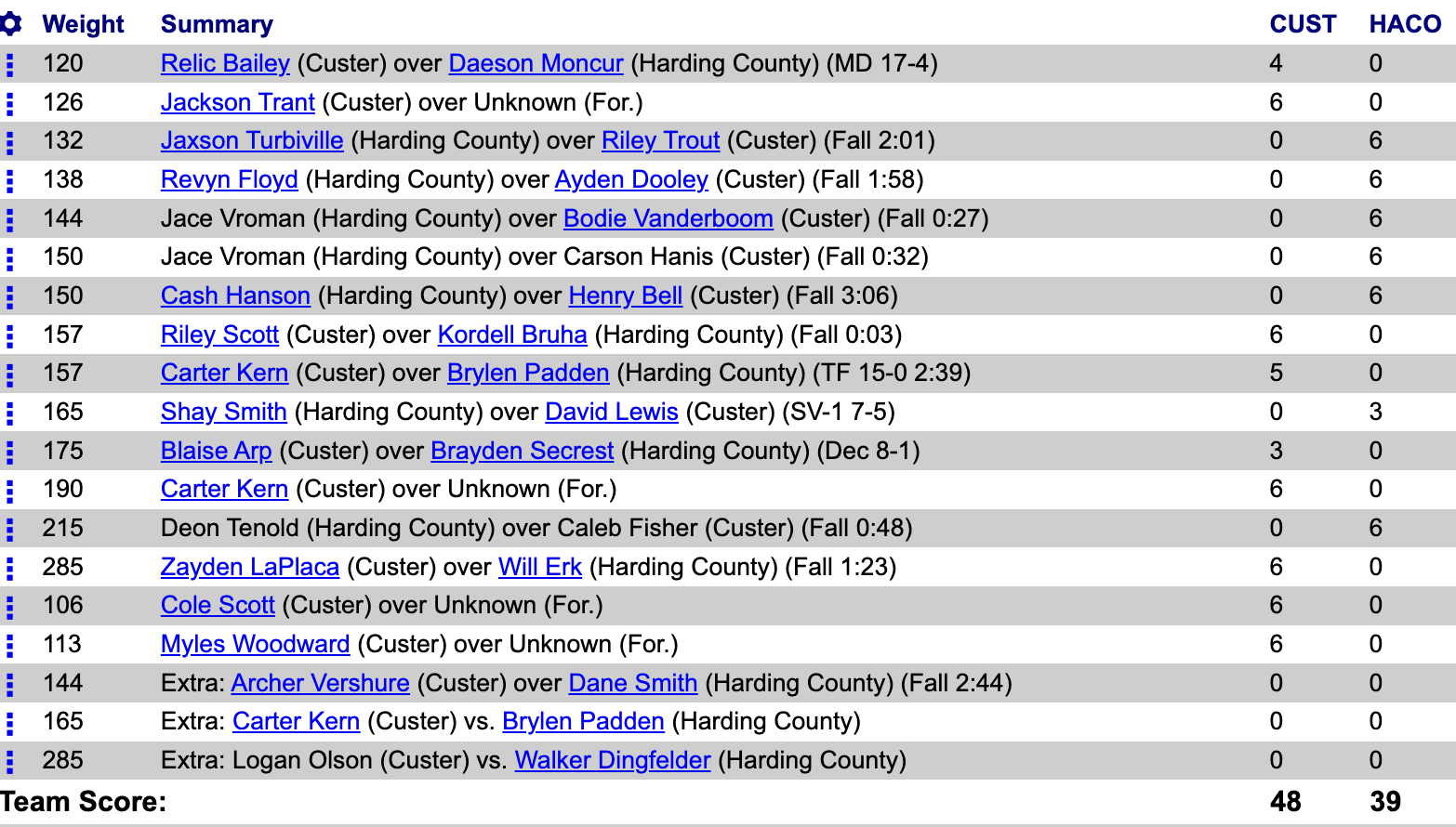 | Weight | Summary | CUST | HACO |
|---|---|---|---|
| 120 | Relic Bailey (Custer) over Daeson Moncur (Harding County) (MD 17-4) | 4 | 0 |
| 126 | Jackson Trant (Custer) over Unknown (For.) | 6 | 0 |
| 132 | Jaxson Turbiville (Harding County) over Riley Trout (Custer) (Fall 2:01) | 0 | 6 |
| 138 | Revyn Floyd (Harding County) over Ayden Dooley (Custer) (Fall 1:58) | 0 | 6 |
| 144 | Jace Vroman (Harding County) over Bodie Vanderboom (Custer) (Fall 0:27) | 0 | 6 |
| 150 | Jace Vroman (Harding County) over Carson Hanis (Custer) (Fall 0:32) | 0 | 6 |
| 150 | Cash Hanson (Harding County) over Henry Bell (Custer) (Fall 3:06) | 0 | 6 |
| 157 | Riley Scott (Custer) over Kordell Bruha (Harding County) (Fall 0:03) | 6 | 0 |
| 157 | Carter Kern (Custer) over Brylen Padden (Harding County) (TF 15-0 2:39) | 5 | 0 |
| 165 | Shay Smith (Harding County) over David Lewis (Custer) (SV-1 7-5) | 0 | 3 |
| 175 | Blaise Arp (Custer) over Brayden Secrest (Harding County) (Dec 8-1) | 3 | 0 |
| 190 | Carter Kern (Custer) over Unknown (For.) | 6 | 0 |
| 215 | Deon Tenold (Harding County) over Caleb Fisher (Custer) (Fall 0:48) | 0 | 6 |
| 285 | Zayden LaPlaca (Custer) over Will Erk (Harding County) (Fall 1:23) | 6 | 0 |
| 106 | Cole Scott (Custer) over Unknown (For.) | 6 | 0 |
| 113 | Myles Woodward (Custer) over Unknown (For.) | 6 | 0 |
| 144 | Extra: Archer Vershure (Custer) over Dane Smith (Harding County) (Fall 2:44) | 0 | 0 |
| 165 | Extra: Carter Kern (Custer) vs. Brylen Padden (Harding County) | 0 | 0 |
| 285 | Extra: Logan Olson (Custer) vs. Walker Dingfelder (Harding County) | 0 | 0 |
| Team Score: | | 48 | 39 |